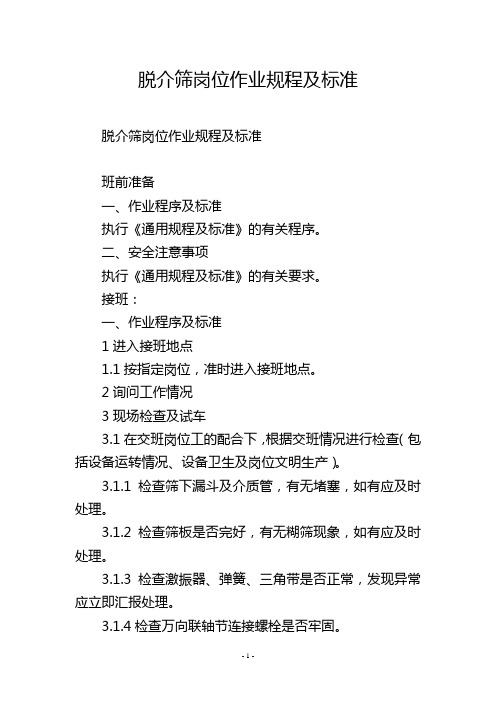 脱介筛岗位作业规程及标准

脱介筛岗位作业规程及标准

班前准备

一、作业程序及标准

执行《通用规程及标准》的有关程序。

二、安全注意事项

执行《通用规程及标准》的有关要求。

接班：

一、作业程序及标准

1 进入接班地点

1.1 按指定岗位，准时进入接班地点。

2 询问工作情况

3 现场检查及试车

3.1 在交班岗位工的配合下，根据交班情况进行检查(包括设备运转情况、设备卫生及岗位文明生产)。

3.1.1 检查筛下漏斗及介质管，有无堵塞，如有应及时处理。

3.1.2 检查筛板是否完好，有无糊筛现象，如有应及时处理。

3.1.3 检查激振器、弹簧、三角带是否正常，发现异常应立即汇报处理。

3.1.4 检查万向联轴节连接螺栓是否牢固。

- 1 -